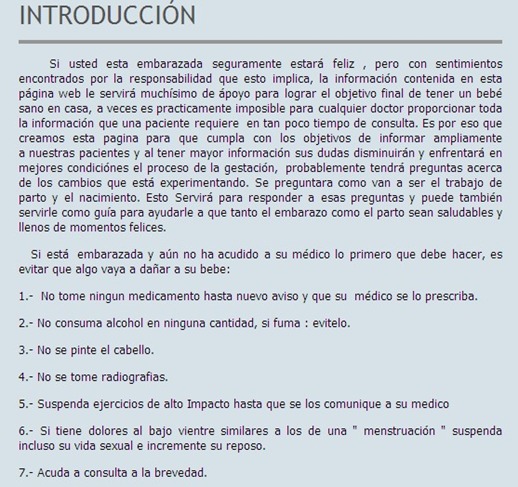 INTRODUCCIÓN

Si usted esta embarazada seguramente estará feliz , pero con sentimientos encontrados por la responsabilidad que esto implica, la información contenida en esta página web le servirá muchísimo de ápoyo para lograr el objetivo final de tener un bebé sano en casa, a veces es practicamente imposible para cualquier doctor proporcionar toda la información que una paciente requiere en tan poco tiempo de consulta. Es por eso que creamos esta pagina para que cumpla con los objetivos de informar ampliamente a nuestras pacientes y al tener mayor información sus dudas disminuirán y enfrentará en mejores condiciónes el proceso de la gestación, probablemente tendrá preguntas acerca de los cambios que está experimentando. Se preguntara como van a ser el trabajo de parto y el nacimiento. Esto Servirá para responder a esas preguntas y puede también servirle como guía para ayudarle a que tanto el embarazo como el parto sean saludables y llenos de momentos felices.

Si está embarazada y aún no ha acudido a su médico lo primero que debe hacer, es evitar que algo vaya a dañar a su bebe:

1.- No tome ningun medicamento hasta nuevo aviso y que su médico se lo prescriba.

2.- No consuma alcohol en ninguna cantidad, si fuma : evitelo.

3.- No se pinte el cabello.

4.- No se tome radiografias.

5.- Suspenda ejercicios de alto Impacto hasta que se los comunique a su medico

6.- Si tiene dolores al bajo vientre similares a los de una " menstruación " suspenda incluso su vida sexual e incremente su reposo.

7.- Acuda a consulta a la brevedad.